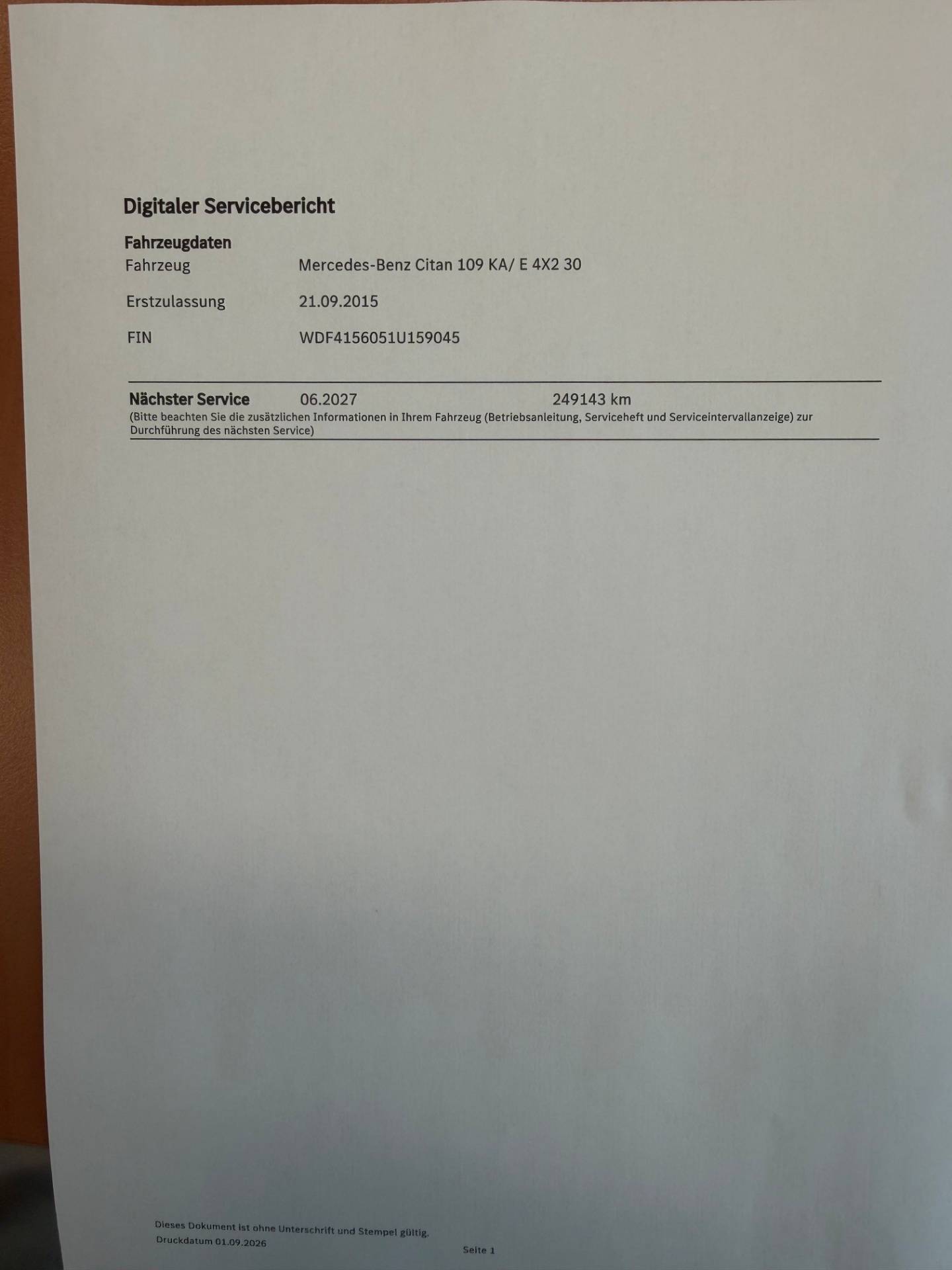 Digitaler Servicebericht

Fahrzeugdaten
Fahrzeug Mercedes-Benz Citan 109 KA/ E 4X2 30
Erstzulassung 21.09.2015
FIN WDF4156051U159045

Nächster Service 06.2027 249143 km
(Bitte beachten Sie die zusätzlichen Informationen in Ihrem Fahrzeug (Betriebsanleitung, Serviceheft und Serviceintervallanzeige) zur Durchführung des nächsten Service)

Dieses Dokument ist ohne Unterschrift und Stempel gültig.
Druckdatum 01.09.2026

Seite 1